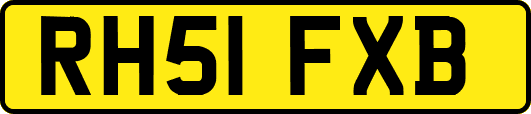 RH51 FXB